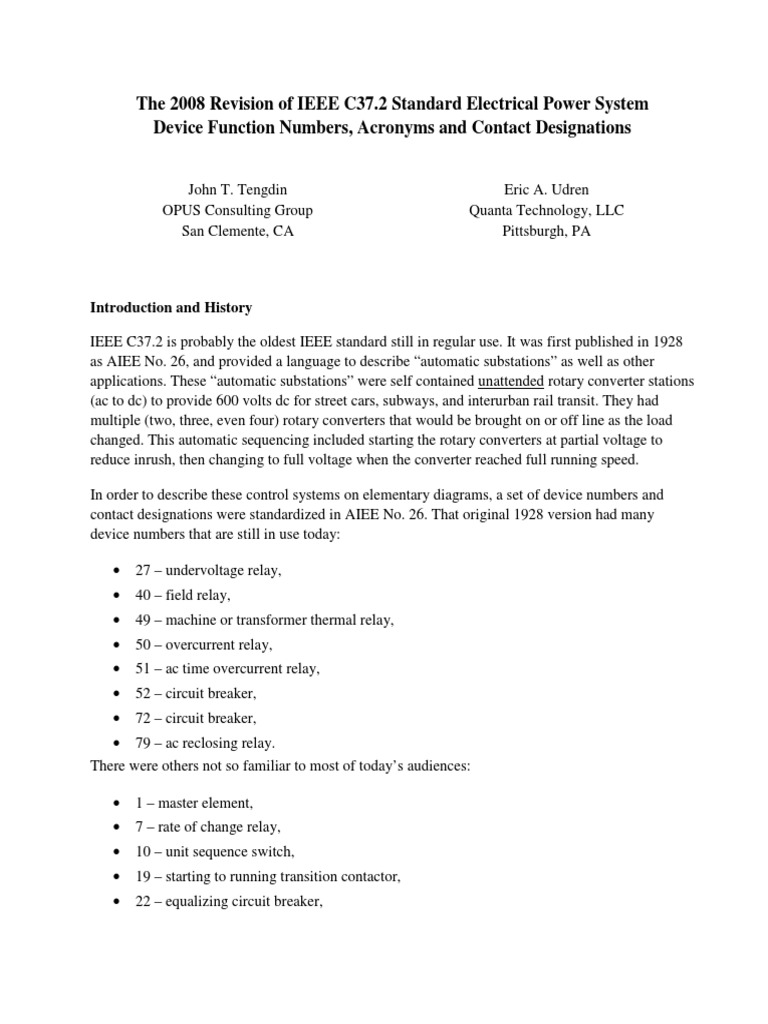 The 2008 Revision of IEEE C37.2 Standard Electrical Power System Device Function Numbers, Acronyms and Contact Designations

John T. Tengdin
OPUS Consulting Group
San Clemente, CA

Eric A. Udren
Quanta Technology, LLC
Pittsburgh, PA

Introduction and History

IEEE C37.2 is probably the oldest IEEE standard still in regular use. It was first published in 1928 as AIEE No. 26, and provided a language to describe “automatic substations” as well as other applications. These “automatic substations” were self contained unattended rotary converter stations (ac to dc) to provide 600 volts dc for street cars, subways, and interurban rail transit. They had multiple (two, three, even four) rotary converters that would be brought on or off line as the load changed. This automatic sequencing included starting the rotary converters at partial voltage to reduce inrush, then changing to full voltage when the converter reached full running speed.

In order to describe these control systems on elementary diagrams, a set of device numbers and contact designations were standardized in AIEE No. 26. That original 1928 version had many device numbers that are still in use today:

• 27 – undervoltage relay,
• 40 – field relay,
• 49 – machine or transformer thermal relay,
• 50 – overcurrent relay,
• 51 – ac time overcurrent relay,
• 52 – circuit breaker,
• 72 – circuit breaker,
• 79 – ac reclosing relay.

There were others not so familiar to most of today’s audiences:

• 1 – master element,
• 7 – rate of change relay,
• 10 – unit sequence switch,
• 19 – starting to running transition contactor,
• 22 – equalizing circuit breaker,